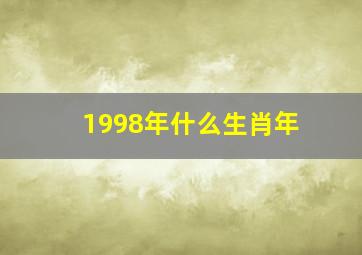 1998年什么生肖年